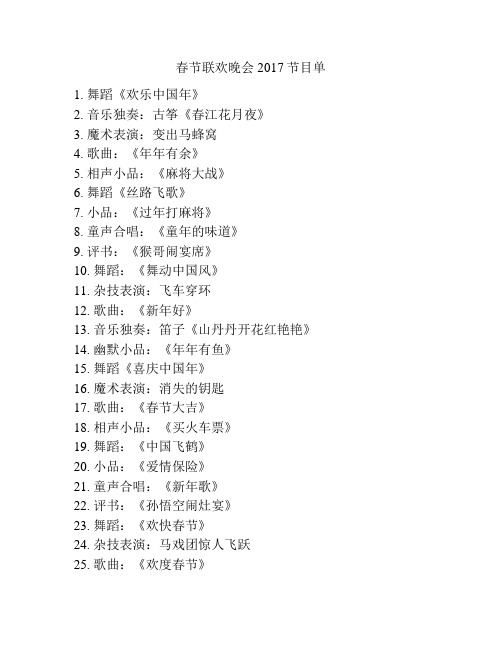 春节联欢晚会 2017 节目单

1. 舞蹈《欢乐中国年》
2. 音乐独奏：古筝《春江花月夜》
3. 魔术表演：变出马蜂窝
4. 歌曲：《年年有余》
5. 相声小品：《麻将大战》
6. 舞蹈《丝路飞歌》
7. 小品：《过年打麻将》
8. 童声合唱：《童年的味道》
9. 评书：《猴哥闹宴席》
10. 舞蹈：《舞动中国风》
11. 杂技表演：飞车穿环
12. 歌曲：《新年好》
13. 音乐独奏：笛子《山丹丹开花红艳艳》
14. 幽默小品：《年年有鱼》
15. 舞蹈《喜庆中国年》
16. 魔术表演：消失的钥匙
17. 歌曲：《春节大吉》
18. 相声小品：《买火车票》
19. 舞蹈：《中国飞鹤》
20. 小品：《爱情保险》
21. 童声合唱：《新年歌》
22. 评书：《孙悟空闹灶宴》
23. 舞蹈：《欢快春节》
24. 杂技表演：马戏团惊人飞跃
25. 歌曲：《欢度春节》